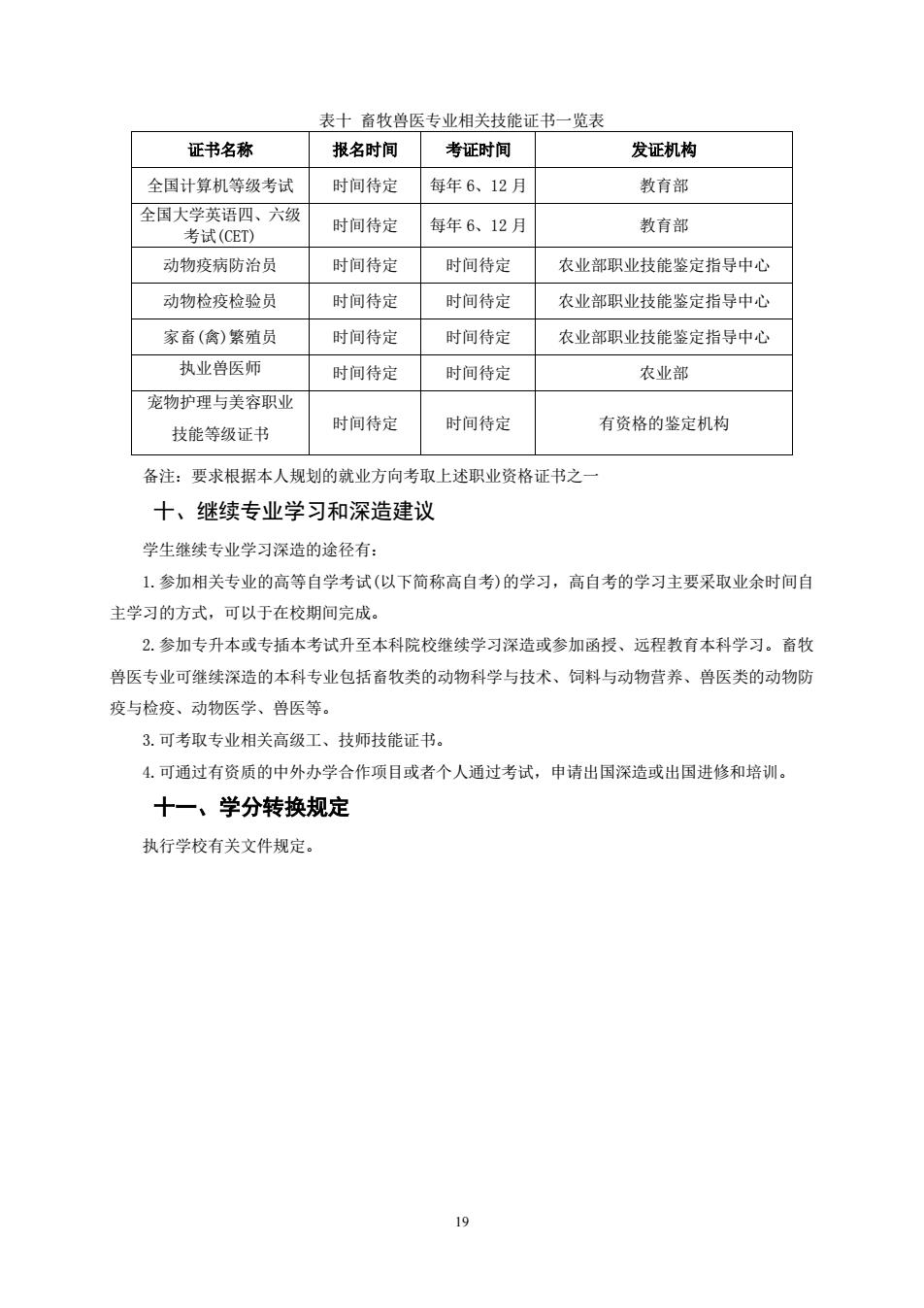 表十 畜牧兽医专业相关技能证书一览表

| 证书名称 | 报名时间 | 考证时间 | 发证机构 |
|---|---|---|---|
| 全国计算机等级考试 | 时间待定 | 每年 6、12 月 | 教育部 |
| 全国大学英语四、六级考试(CET) | 时间待定 | 每年 6、12 月 | 教育部 |
| 动物疫病防治员 | 时间待定 | 时间待定 | 农业部职业技能鉴定指导中心 |
| 动物检疫检验员 | 时间待定 | 时间待定 | 农业部职业技能鉴定指导中心 |
| 家畜(禽)繁殖员 | 时间待定 | 时间待定 | 农业部职业技能鉴定指导中心 |
| 执业兽医师 | 时间待定 | 时间待定 | 农业部 |
| 宠物护理与美容职业技能等级证书 | 时间待定 | 时间待定 | 有资格的鉴定机构 |

备注：要求根据本人规划的就业方向考取上述职业资格证书之一

十、继续专业学习和深造建议

学生继续专业学习深造的途径有：

1. 参加相关专业的高等自学考试(以下简称高自考)的学习，高自考的学习主要采取业余时间自主学习的方式，可以于在校期间完成。

2. 参加专升本或专插本考试升至本科院校继续学习深造或参加函授、远程教育本科学习。畜牧兽医专业可继续深造的本科专业包括畜牧类的动物科学与技术、饲料与动物营养、兽医类的动物防疫与检疫、动物医学、兽医等。

3. 可考取专业相关高级工、技师技能证书。

4. 可通过有资质的中外办学合作项目或者个人通过考试，申请出国深造或出国进修和培训。

十一、学分转换规定

执行学校有关文件规定。

19